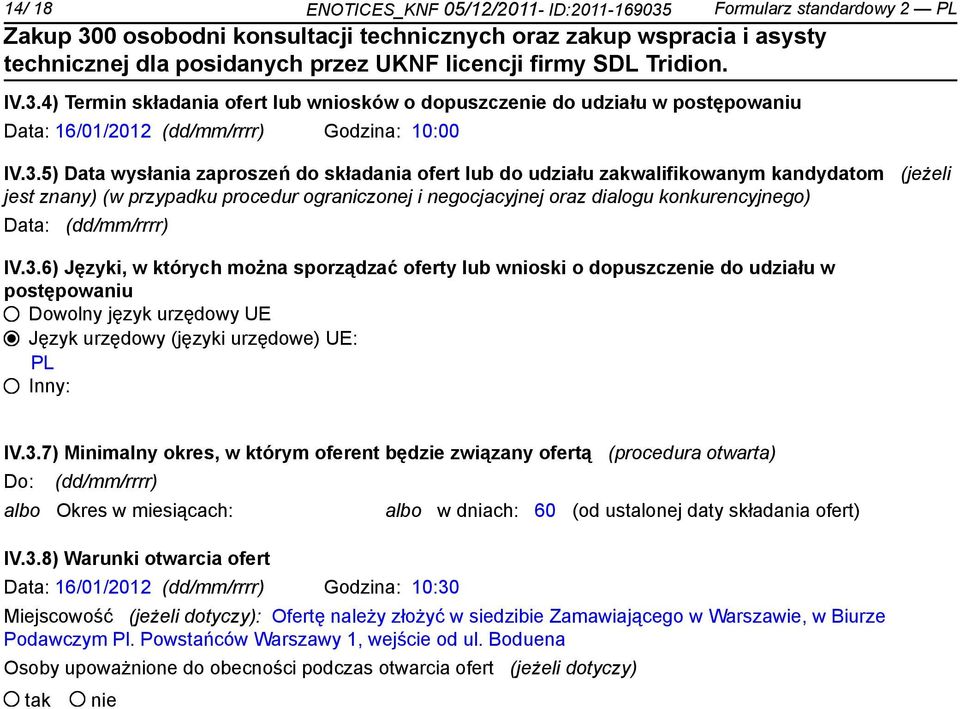 14/ 18 ENOTICES_KNF 05/12/2011- ID:2011-169035 Formularz standardowy 2 — PL
Zakup 300 osobodni konsultacji technicznych oraz zakup wspracia i asysty technicznej dla posidanych przez UKNF licencji firmy SDL Tridion.

IV.3.4) Termin składania ofert lub wniosków o dopuszczenie do udziału w postępowaniu
Data: 16/01/2012 (dd/mm/rrrr) Godzina: 10:00

IV.3.5) Data wysłania zaproszeń do składania ofert lub do udziału zakwalifikowanym kandydatom (jeżeli jest znany) (w przypadku procedur ograniczonej i negocjacyjnej oraz dialogu konkurencyjnego)
Data: (dd/mm/rrrr)

IV.3.6) Języki, w których można sporządzać oferty lub wnioski o dopuszczenie do udziału w postępowaniu
Dowolny język urzędowy UE
Język urzędowy (języki urzędowe) UE:
PL
Inny:

IV.3.7) Minimalny okres, w którym oferent będzie związany ofertą (procedura otwarta)
Do: (dd/mm/rrrr)
albo Okres w miesiącach: albo w dniach: 60 (od ustalonej daty składania ofert)

IV.3.8) Warunki otwarcia ofert
Data: 16/01/2012 (dd/mm/rrrr) Godzina: 10:30
Miejscowość (jeżeli dotyczy): Ofertę należy złożyć w siedzibie Zamawiającego w Warszawie, w Biurze Podawczym Pl. Powstańców Warszawy 1, wejście od ul. Boduena
Osoby upoważnione do obecności podczas otwarcia ofert (jeżeli dotyczy)
tak nie